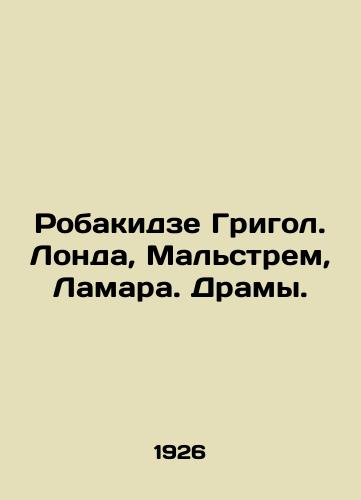 Робакидзе Григол. Лонда, Мальстрем, Ламара. Драмы.

1926